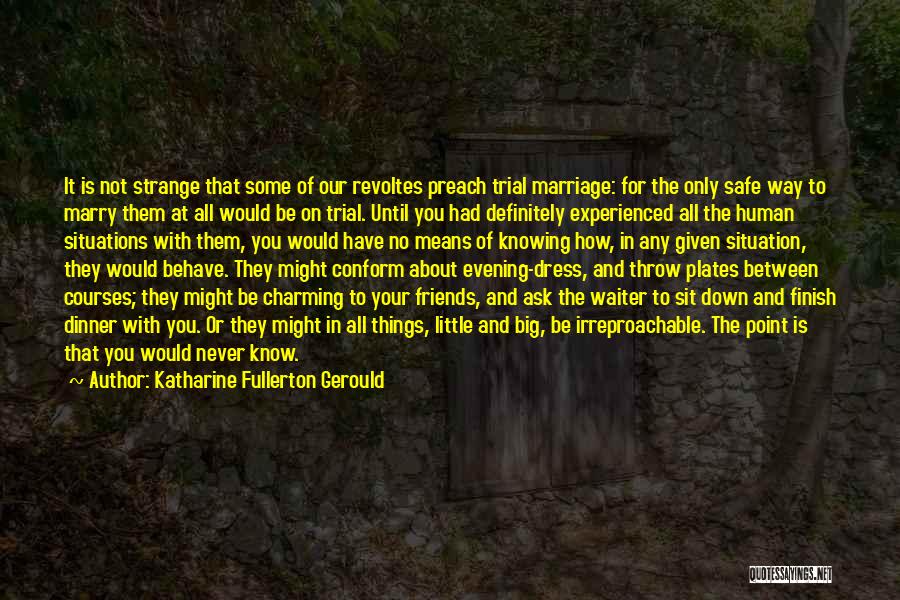 It is not strange that some of our revoltes preach trial marriage: for the only safe way to marry them at all would be on trial. Until you had definitely experienced all the human situations with them, you would have no means of knowing how, in any given situation, they would behave. They might conform about evening-dress, and throw plates between courses; they might be charming to your friends, and ask the waiter to sit down and finish dinner with you. Or they might in all things, little and big, be irreproachable. The point is that you would never know.

~ Author: Katharine Fullerton Gerould

QUOTESSAYINGS.NET